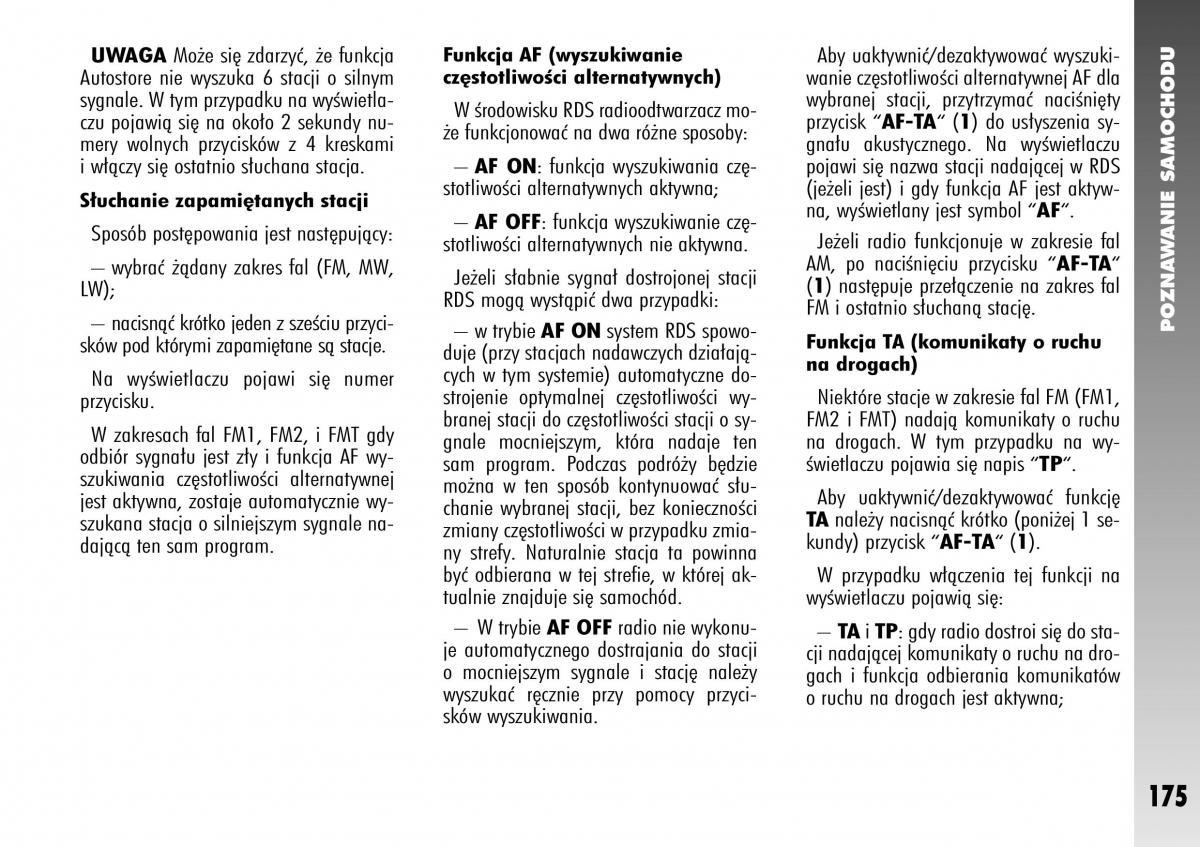 UWAGA Może się zdarzyć, że funkcja Autostore nie wyszuka 6 stacji o silnym sygnale. W tym przypadku na wyświetlaczu pojawią się na około 2 sekundy numery wolnych przycisków z 4 kreskami i włączy się ostatnio słuchana stacja.

Słuchanie zapamiętanych stacji

Sposób postępowania jest następujący:

— wybrać żądany zakres fal (FM, MW, LW);

— nacisnąć krótko jeden z sześciu przycisków pod którymi zapamiętane są stacje.

Na wyświetlaczu pojawi się numer przycisku.

W zakresach fal FM1, FM2, i FMT gdy odbiór sygnału jest zły i funkcja AF wyszukiwania częstotliwości alternatywnej jest aktywna, zostaje automatycznie wyszukana stacja o silniejszym sygnale nadającą ten sam program.

Funkcja AF (wyszukiwanie częstotliwości alternatywnych)

W środowisku RDS radioodtwarzacz może funkcjonować na dwa różne sposoby:

— AF ON: funkcja wyszukiwania częstotliwości alternatywnych aktywna;

— AF OFF: funkcja wyszukiwanie częstotliwości alternatywnych nie aktywna.

Jeżeli słabnie sygnał dostrojonej stacji RDS mogą wystąpić dwa przypadki:

— w trybie AF ON system RDS spowoduje (przy stacjach nadawczych działających w tym systemie) automatyczne dostrojenie optymalnej częstotliwości wybranej stacji do częstotliwości stacji o sygnale mocniejszym, która nadaje ten sam program. Podczas podróży będzie można w ten sposób kontynuować słuchanie wybranej stacji, bez konieczności zmiany częstotliwości w przypadku zmiany strefy. Naturalnie stacja ta powinna być odbierana w tej strefie, w której aktualnie znajduje się samochód.

— W trybie AF OFF radio nie wykonuje automatycznego dostrajania do stacji o mocniejszym sygnale i stację należy wyszukać ręcznie przy pomocy przycisków wyszukiwania.

Aby uaktywnić/dezaktywować wyszukiwanie częstotliwości alternatywnej AF dla wybranej stacji, przytrzymać naciśnięty przycisk “AF-TA” (1) do usłyszenia sygnału akustycznego. Na wyświetlaczu pojawi się nazwa stacji nadającej w RDS (jeżeli jest) i gdy funkcja AF jest aktywna, wyświetlany jest symbol “AF”.

Jeżeli radio funkcjonuje w zakresie fal AM, po naciśnięciu przycisku “AF-TA” (1) następuje przełączenie na zakres fal FM i ostatnio słuchaną stację.

Funkcja TA (komunikaty o ruchu na drogach)

Niektóre stacje w zakresie fal FM (FM1, FM2 i FMT) nadają komunikaty o ruchu na drogach. W tym przypadku na wyświetlaczu pojawia się napis “TP”.

Aby uaktywnić/dezaktywować funkcję TA należy nacisnąć krótko (poniżej 1 sekundy) przycisk “AF-TA” (1).

W przypadku włączenia tej funkcji na wyświetlaczu pojawią się:

— TA i TP: gdy radio dostroi się do stacji nadającej komunikaty o ruchu na drogach i funkcja odbierania komunikatów o ruchu na drogach jest aktywna;

POZNAWANIE SAMOCHODU

175